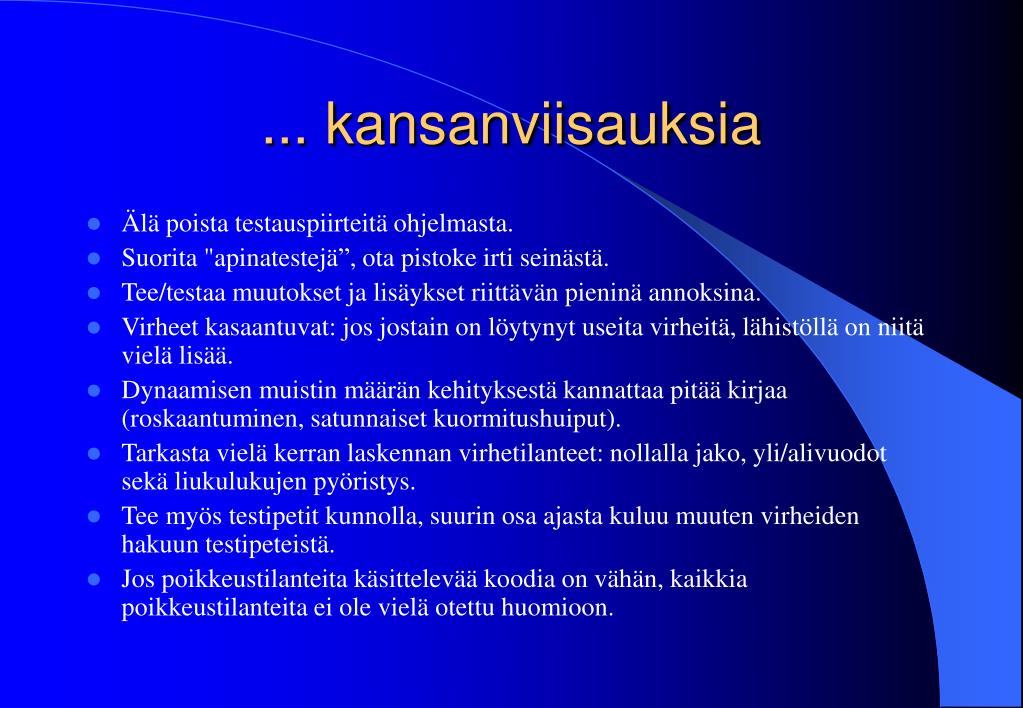 ... kansanviisauksia

- Älä poista testauspiirteitä ohjelmasta.
- Suorita "apinatestejä”, ota pistoke irti seinästä.
- Tee/testaa muutokset ja lisäykset riittävän pieninä annoksina.
- Virheet kasaantuvat: jos jostain on löytynyt useita virheitä, lähistöllä on niitä vielä lisää.
- Dynaamisen muistin määrän kehityksestä kannattaa pitää kirjaa (roskaantuminen, satunnaiset kuormitushuiput).
- Tarkasta vielä kerran laskennan virhetilanteet: nollalla jako, yli/alivuodot sekä liukulukujen pyöristys.
- Tee myös testipetit kunnolla, suurin osa ajasta kuluu muuten virheiden hakuun testipeteistä.
- Jos poikkeustilanteita käsittelevää koodia on vähän, kaikkia poikkeustilanteita ei ole vielä otettu huomioon.